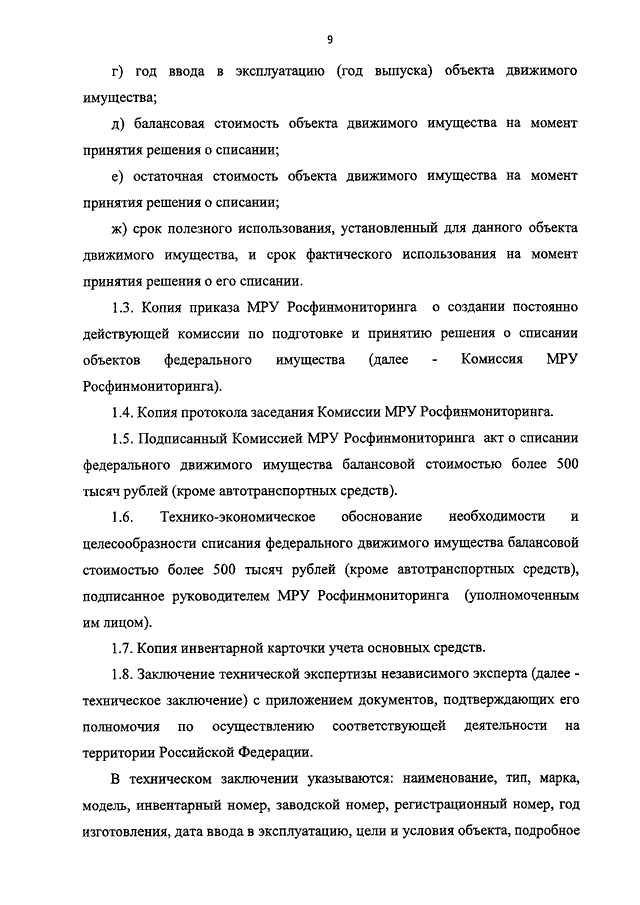 9

г) год ввода в эксплуатацию (год выпуска) объекта движимого имущества;

д) балансовая стоимость объекта движимого имущества на момент принятия решения о списании;

е) остаточная стоимость объекта движимого имущества на момент принятия решения о списании;

ж) срок полезного использования, установленный для данного объекта движимого имущества, и срок фактического использования на момент принятия решения о его списании.

1.3. Копия приказа МРУ Росфинмониторинга о создании постоянно действующей комиссии по подготовке и принятию решения о списании объектов федерального имущества (далее - Комиссия МРУ Росфинмониторинга).

1.4. Копия протокола заседания Комиссии МРУ Росфинмониторинга.

1.5. Подписанный Комиссией МРУ Росфинмониторинга акт о списании федерального движимого имущества балансовой стоимостью более 500 тысяч рублей (кроме автотранспортных средств).

1.6. Технико-экономическое обоснование необходимости и целесообразности списания федерального движимого имущества балансовой стоимостью более 500 тысяч рублей (кроме автотранспортных средств), подписанное руководителем МРУ Росфинмониторинга (уполномоченным им лицом).

1.7. Копия инвентарной карточки учета основных средств.

1.8. Заключение технической экспертизы независимого эксперта (далее - техническое заключение) с приложением документов, подтверждающих его полномочия по осуществлению соответствующей деятельности на территории Российской Федерации.

В техническом заключении указываются: наименование, тип, марка, модель, инвентарный номер, заводской номер, регистрационный номер, год изготовления, дата ввода в эксплуатацию, цели и условия объекта, подробное